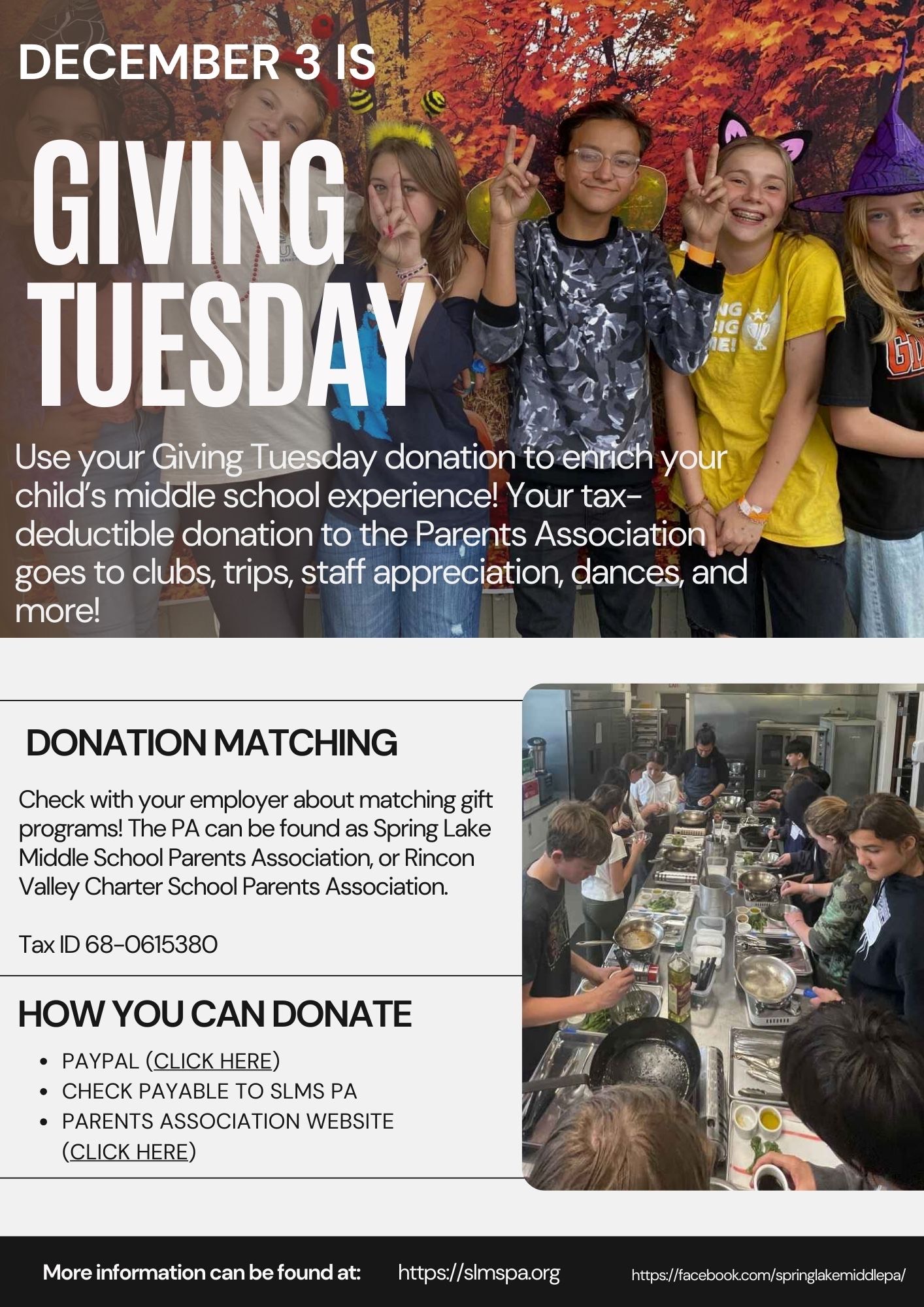 DECEMBER 3 IS

GIVING TUESDAY

Use your Giving Tuesday donation to enrich your child's middle school experience! Your tax-deductible donation to the Parents Association goes to clubs, trips, staff appreciation, dances, and more!

DONATION MATCHING

Check with your employer about matching gift programs! The PA can be found as Spring Lake Middle School Parents Association, or Rincon Valley Charter School Parents Association.

Tax ID 68-0615380

HOW YOU CAN DONATE

• PAYPAL (CLICK HERE)
• CHECK PAYABLE TO SLMS PA
• PARENTS ASSOCIATION WEBSITE (CLICK HERE)

More information can be found at: https://slmspa.org https://facebook.com/springlakemiddlepa/